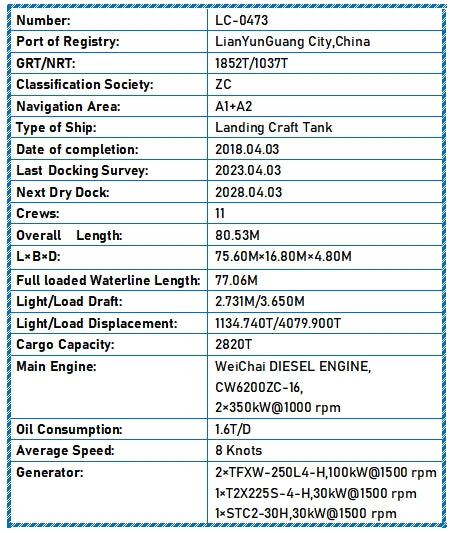 | Number: | LC-0473 |
|---|---|
| Port of Registry: | LianYunGuang City,China |
| GRT/NRT: | 1852T/1037T |
| Classification Society: | ZC |
| Navigation Area: | A1+A2 |
| Type of Ship: | Landing Craft Tank |
| Date of completion: | 2018.04.03 |
| Last Docking Survey: | 2023.04.03 |
| Next Dry Dock: | 2028.04.03 |
| Crews: | 11 |
| Overall Length: | 80.53M |
| L×B×D: | 75.60M×16.80M×4.80M |
| Full loaded Waterline Length: | 77.06M |
| Light/Load Draft: | 2.731M/3.650M |
| Light/Load Displacement: | 1134.740T/4079.900T |
| Cargo Capacity: | 2820T |
| Main Engine: | WeiChai DIESEL ENGINE, CW6200ZC-16, 2×350kW@1000 rpm |
| Oil Consumption: | 1.6T/D |
| Average Speed: | 8 Knots |
| Generator: | 2×TFXW-250L4-H,100kW@1500 rpm 1×T2X225S-4-H,30kW@1500 rpm 1×STC2-30H,30kW@1500 rpm |